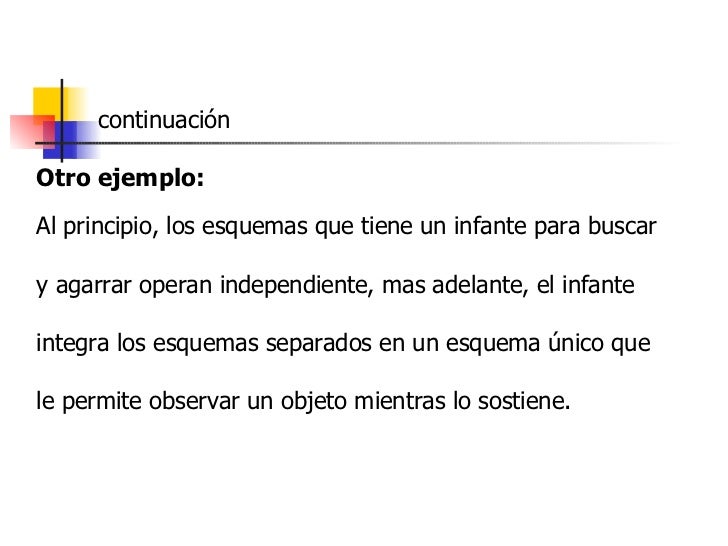 continuación

Otro ejemplo:

Al principio, los esquemas que tiene un infante para buscar y agarrar operan independiente, mas adelante, el infante integra los esquemas separados en un esquema único que le permite observar un objeto mientras lo sostiene.